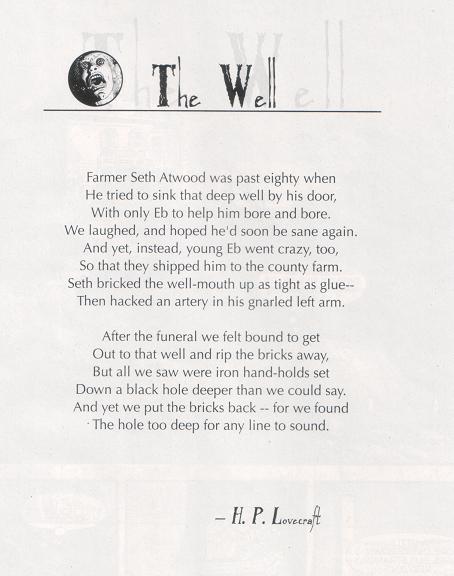 The Well

Farmer Seth Atwood was past eighty when
He tried to sink that deep well by his door,
With only Eb to help him bore and bore.
We laughed, and hoped he'd soon be sane again.
And yet, instead, young Eb went crazy, too,
So that they shipped him to the county farm.
Seth bricked the well-mouth up as tight as glue--
Then hacked an artery in his gnarled left arm.

After the funeral we felt bound to get
Out to that well and rip the bricks away,
But all we saw were iron hand-holds set
Down a black hole deeper than we could say.
And yet we put the bricks back -- for we found
The hole too deep for any line to sound.

– H. P. Lovecraft